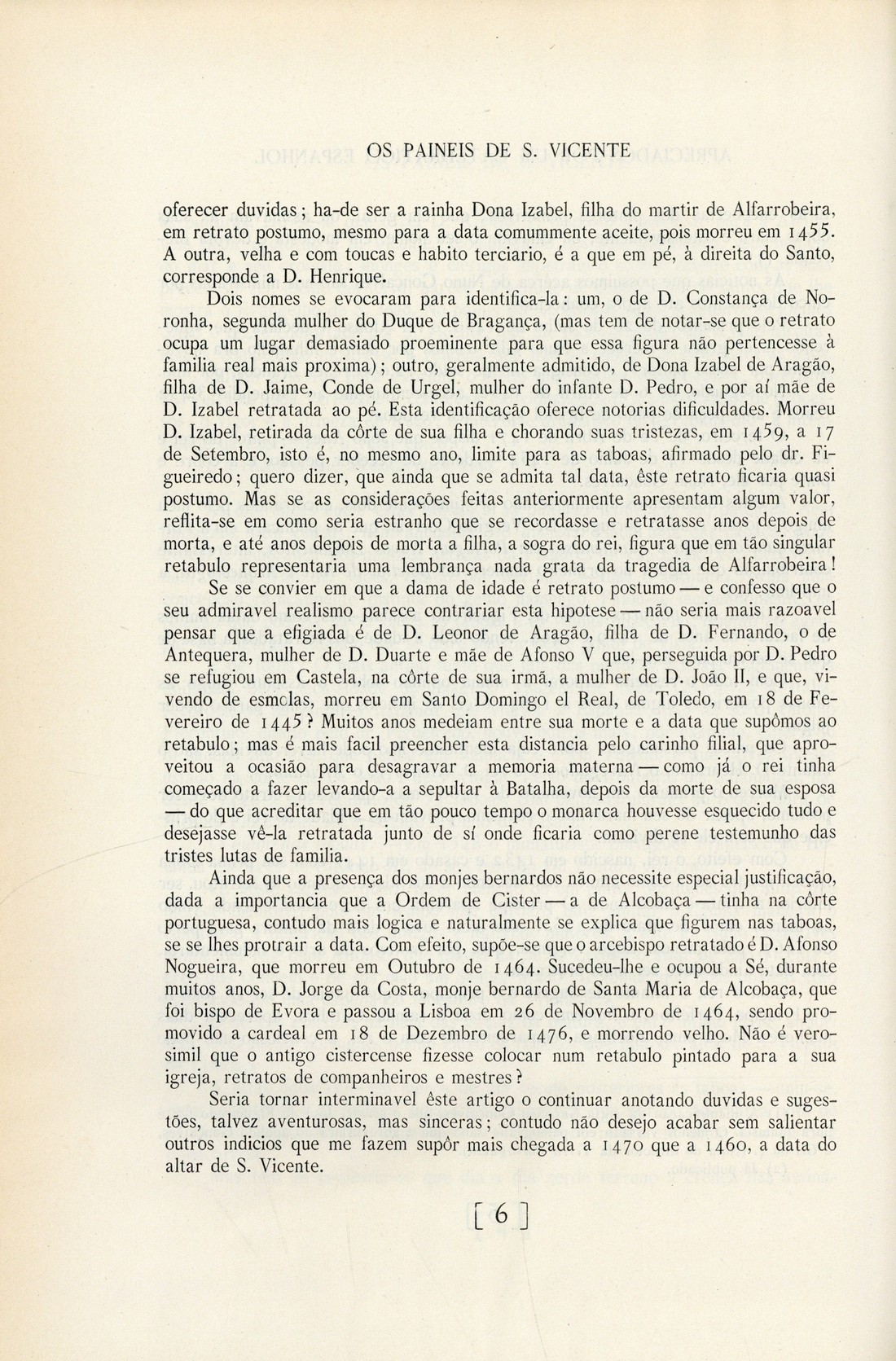 OS PAINEIS DE S. VICENTE

oferecer duvidas; ha-de ser a rainha Dona Izabel, filha do martir de Alfarrobeira, em retrato postumo, mesmo para a data comummente aceite, pois morreu em 1455. A outra, velha e com toucas e habito terciario, é a que em pé, à direita do Santo, corresponde a D. Henrique.

Dois nomes se evocaram para identifica-la: um, o de D. Constança de Noronha, segunda mulher do Duque de Bragança, (mas tem de notar-se que o retrato ocupa um lugar demasiado proeminente para que essa figura não pertencesse à familia real mais proxima); outro, geralmente admitido, de Dona Izabel de Aragão, filha de D. Jaime, Conde de Urgel, mulher do infante D. Pedro, e por aí mãe de D. Izabel retratada ao pé. Esta identificação oferece notorias dificuldades. Morreu D. Izabel, retirada da côrte de sua filha e chorando suas tristezas, em 1459, a 17 de Setembro, isto é, no mesmo ano, limite para as taboas, afirmado pelo dr. Figueiredo; quero dizer, que ainda que se admita tal data, êste retrato ficaria quasi postumo. Mas se as considerações feitas anteriormente apresentam algum valor, reflita-se em como seria estranho que se recordasse e retratasse anos depois de morta, e até anos depois de morta a filha, a sogra do rei, figura que em tão singular retabulo representaria uma lembrança nada grata da tragedia de Alfarrobeira!

Se se convier em que a dama de idade é retrato postumo — e confesso que o seu admiravel realismo parece contrariar esta hipotese — não seria mais razoavel pensar que a efigiada é de D. Leonor de Aragão, filha de D. Fernando, o de Antequera, mulher de D. Duarte e mãe de Afonso V que, perseguida por D. Pedro se refugiou em Castela, na côrte de sua irmã, a mulher de D. João II, e que, vivendo de esmolas, morreu em Santo Domingo el Real, de Toledo, em 18 de Fevereiro de 1445? Muitos anos medeiam entre sua morte e a data que supômos ao retabulo; mas é mais facil preencher esta distancia pelo carinho filial, que aproveitou a ocasião para desagravar a memoria materna — como já o rei tinha começado a fazer levando-a a sepultar à Batalha, depois da morte de sua esposa — do que acreditar que em tão pouco tempo o monarca houvesse esquecido tudo e desejasse vê-la retratada junto de sí onde ficaria como perene testemunho das tristes lutas de familia.

Ainda que a presença dos monjes bernardos não necessite especial justificação, dada a importancia que a Ordem de Cister — a de Alcobaça — tinha na côrte portuguesa, contudo mais logica e naturalmente se explica que figurem nas taboas, se se lhes protrair a data. Com efeito, supõe-se que o arcebispo retratado é D. Afonso Nogueira, que morreu em Outubro de 1464. Sucedeu-lhe e ocupou a Sé, durante muitos anos, D. Jorge da Costa, monje bernardo de Santa Maria de Alcobaça, que foi bispo de Evora e passou a Lisboa em 26 de Novembro de 1464, sendo promovido a cardeal em 18 de Dezembro de 1476, e morrendo velho. Não é verosimil que o antigo cistercense fizesse colocar num retabulo pintado para a sua igreja, retratos de companheiros e mestres?

Seria tornar interminavel êste artigo o continuar anotando duvidas e sugestões, talvez aventurosas, mas sinceras; contudo não desejo acabar sem salientar outros indicios que me fazem supôr mais chegada a 1470 que a 1460, a data do altar de S. Vicente.

[ 6 ]